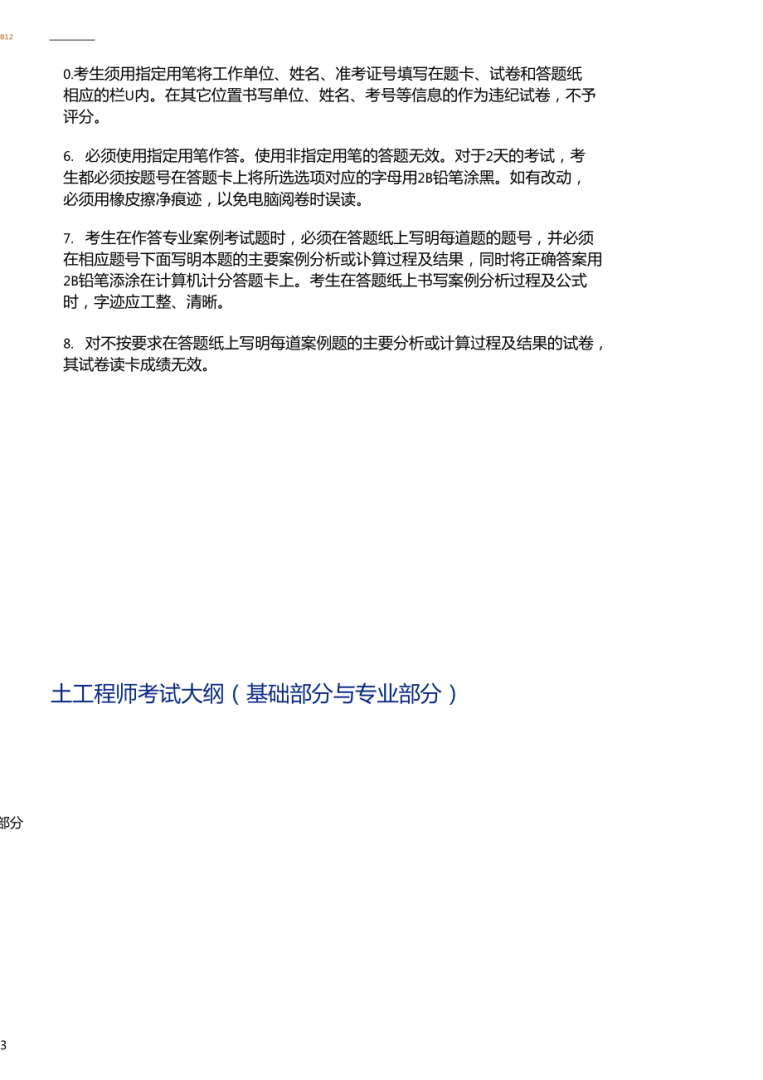 B12

0.考生须用指定用笔将工作单位、姓名、准考证号填写在题卡、试卷和答题纸相应的栏U内。在其它位置书写单位、姓名、考号等信息的作为违纪试卷，不予评分。

6. 必须使用指定用笔作答。使用非指定用笔的答题无效。对于2天的考试，考生都必须按题号在答题卡上将所选选项对应的字母用2B铅笔涂黑。如有改动，必须用橡皮擦净痕迹，以免电脑阅卷时误读。

7. 考生在作答专业案例考试题时，必须在答题纸上写明每道题的题号，并必须在相应题号下面写明本题的主要案例分析或计算过程及结果，同时将正确答案用2B铅笔添涂在计算机计分答题卡上。考生在答题纸上书写案例分析过程及公式时，字迹应工整、清晰。

8. 对不按要求在答题纸上写明每道案例题的主要分析或计算过程及结果的试卷，其试卷读卡成绩无效。

土工程师考试大纲（基础部分与专业部分）

部分

3